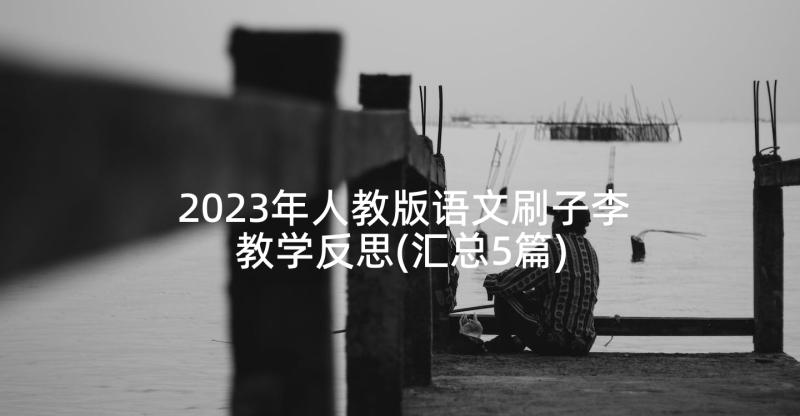 2023年人教版语文刷子李教学反思(汇总5篇)